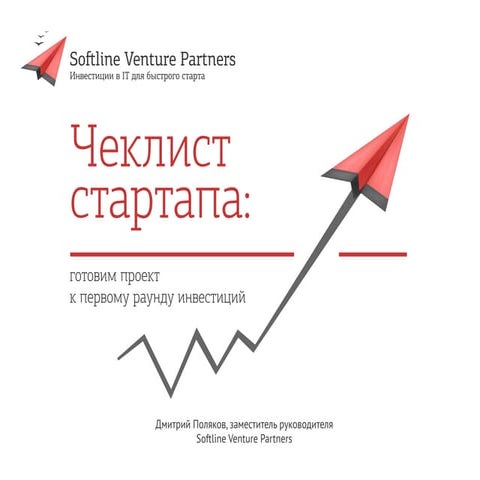 Softline Venture Partners
Инвестиции в IT для быстрого старта

Чеклист стартапа:

готовим проект
к первому раунду инвестиций

Дмитрий Поляков, заместитель руководителя
Softline Venture Partners